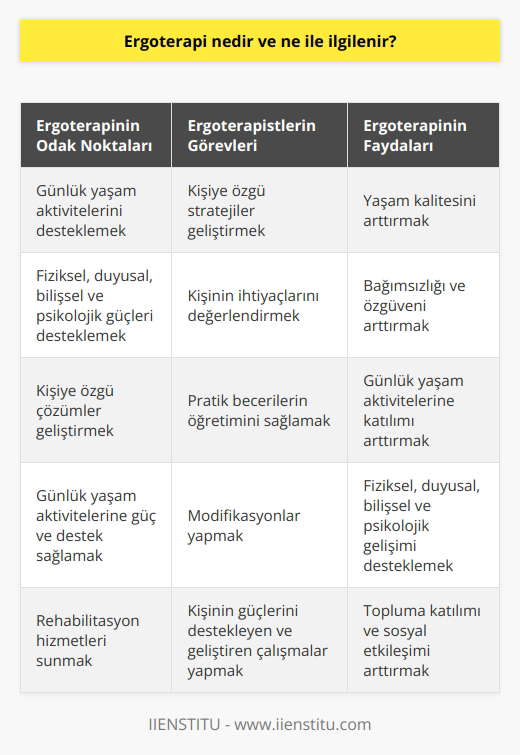 Ergoterapi nedir ve ne ile ilgilenir?

| Ergoterapinin Odak Noktaları | Ergoterapistlerin Görevleri | Ergoterapinin Faydaları |
|---|---|---|
| Günlük yaşam aktivitelerini desteklemek | Kişiye özgü stratejiler geliştirmek | Yaşam kalitesini arttırmak |
| Fiziksel, duyusal, bilişsel ve psikolojik güçleri desteklemek | Kişinin ihtiyaçlarını değerlendirmek | Bağımsızlığı ve özgüveni arttırmak |
| Kişiye özgü çözümler geliştirmek | Pratik becerilerin öğretimini sağlamak | Günlük yaşam aktivitelerine katılımı arttırmak |
| Günlük yaşam aktivitelerine güç ve destek sağlamak | Modifikasyonlar yapmak | Fiziksel, duyusal, bilişsel ve psikolojik gelişimi desteklemek |
| Rehabilitasyon hizmetleri sunmak | Kişinin güçlerini destekleyen ve geliştiren çalışmalar yapmak | Topluma katılımı ve sosyal etkileşimi arttırmak |

IIENSTITU - www.iienstitu.com